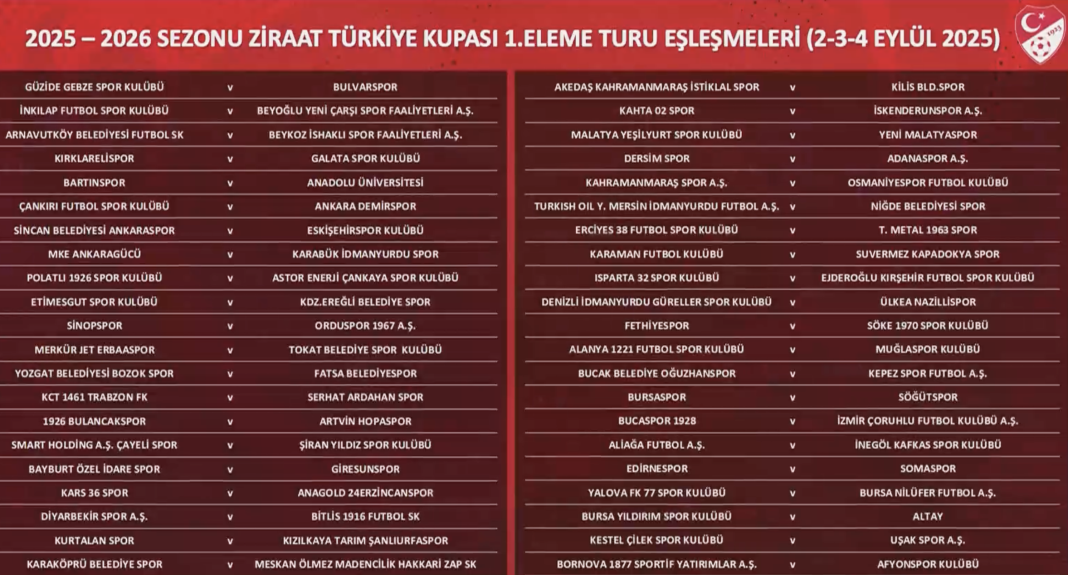 2025 – 2026 SEZONU ZİRAAT TÜRKİYE KUPASI 1.ELEME TURU EŞLEŞMELERİ (2-3-4 EYLÜL 2025)

| | | |
|---|---|---|
| GÜZİDE GEBZE SPOR KULÜBÜ | v | BULVARSPOR |
| İNKILAP FUTBOL SPOR KULÜBÜ | v | BEYOĞLU YENİ ÇARŞI SPOR FAALİYETLERİ A.Ş. |
| ARNAVUTKÖY BELEDİYESİ FUTBOL SK | v | BEYKOZ İSHAKLI SPOR FAALİYETLERİ A.Ş. |
| KIRKLARELİSPOR | v | GALATA SPOR KULÜBÜ |
| BARTINSPOR | v | ANADOLU ÜNİVERSİTESİ |
| ÇANKIRI FUTBOL SPOR KULÜBÜ | v | ANKARA DEMİRSPOR |
| SİNCAN BELEDİYESİ ANKARASPOR | v | ESKİŞEHİRSPOR KULÜBÜ |
| MKE ANKARAGÜCÜ | v | KARABÜK İDMANYURDU SPOR |
| POLATLI 1926 SPOR KULÜBÜ | v | ASTOR ENERJİ ÇANKAYA SPOR KULÜBÜ |
| ETİMESGUT SPOR KULÜBÜ | v | KDZ.EREĞLİ BELEDİYE SPOR |
| SİNOPSPOR | v | ORDUSPOR 1967 A.Ş. |
| MERKÜR JET ERBAASPOR | v | TOKAT BELEDİYE SPOR KULÜBÜ |
| YOZGAT BELEDİYESİ BOZOK SPOR | v | FATSA BELEDİYESPOR |
| KCT 1461 TRABZON FK | v | SERHAT ARDAHAN SPOR |
| 1926 BULANCAKSPOR | v | ARTVİN HOPASPOR |
| SMART HOLDİNG A.Ş. ÇAYELİ SPOR | v | ŞİRAN YILDIZ SPOR KULÜBÜ |
| BAYBURT ÖZEL İDARE SPOR | v | GİRESUNSPOR |
| KARS 36 SPOR | v | ANAGOLD 24ERZİNCANSPOR |
| DİYARBEKİR SPOR A.Ş. | v | BİTLİS 1916 FUTBOL SK |
| KURTALAN SPOR | v | KIZILKAYA TARIM ŞANLIURFASPOR |
| KARAKÖPRÜ BELEDİYE SPOR | v | MESKAN ÖLMEZ MADENCİLİK HAKKARİ ZAP SK |

| | | |
|---|---|---|
| AKEDAŞ KAHRAMANMARAŞ İSTİKLAL SPOR | v | KİLİS BLD.SPOR |
| KAHTA 02 SPOR | v | İSKENDERUNSPOR A.Ş. |
| MALATYA YEŞİLYURT SPOR KULÜBÜ | v | YENİ MALATYASPOR |
| DERSİM SPOR | v | ADANASPOR A.Ş. |
| KAHRAMANMARAŞ SPOR A.Ş. | v | OSMANİYESPOR FUTBOL KULÜBÜ |
| TURKISH OIL Y. MERSİN İDMANYURDU FUTBOL A.Ş. | v | NİĞDE BELEDİYESİ SPOR |
| ERCİYES 38 FUTBOL SPOR KULÜBÜ | v | T. METAL 1963 SPOR |
| KARAMAN FUTBOL KULÜBÜ | v | SUVERMEZ KAPADOKYA SPOR |
| ISPARTA 32 SPOR KULÜBÜ | v | EJDEROĞLU KIRŞEHİR FUTBOL SPOR KULÜBÜ |
| DENİZLİ İDMANYURDU GÜRELLER SPOR KULÜBÜ | v | ÜLKEA NAZİLLİSPOR |
| FETHİYESPOR | v | SÖKE 1970 SPOR KULÜBÜ |
| ALANYA 1221 FUTBOL SPOR KULÜBÜ | v | MUĞLASPOR KULÜBÜ |
| BUCAK BELEDİYE OĞUZHANSPOR | v | KEPEZ SPOR FUTBOL A.Ş. |
| BURSASPOR | v | SÖĞÜTSPOR |
| BUCASPOR 1928 | v | İZMİR ÇORUHLU FUTBOL KULÜBÜ A.Ş. |
| ALİAĞA FUTBOL A.Ş. | v | İNEGÖL KAFKAS SPOR KULÜBÜ |
| EDİRNESPOR | v | SOMASPOR |
| YALOVA FK 77 SPOR KULÜBÜ | v | BURSA NİLÜFER FUTBOL A.Ş. |
| BURSA YILDIRIM SPOR KULÜBÜ | v | ALTAY |
| KESTEL ÇİLEK SPOR KULÜBÜ | v | UŞAK SPOR A.Ş. |
| BORNOVA 1877 SPORTİF YATIRIMLAR A.Ş. | v | AFYONSPOR KULÜBÜ |